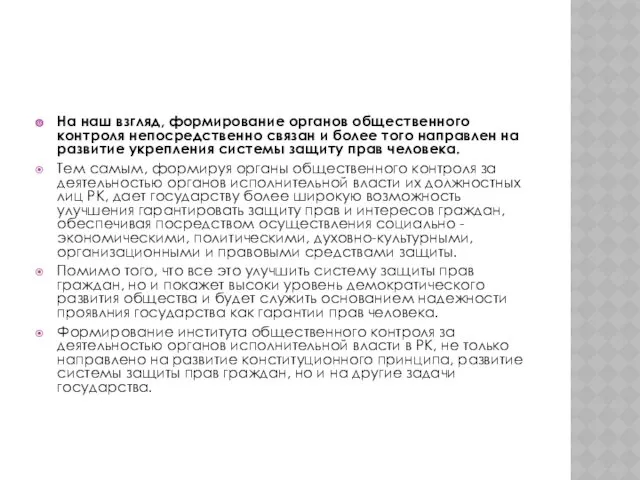 На наш взгляд, формирование органов общественного контроля непосредственно связан и более того направлен на развитие укрепления системы защиту прав человека.

Тем самым, формируя органы общественного контроля за деятельностью органов исполнительной власти их должностных лиц РК, дает государству более широкую возможность улучшения гарантировать защиту прав и интересов граждан, обеспечивая посредством осуществления социально - экономическими, политическими, духовно-культурными, организационными и правовыми средствами защиты.

Помимо того, что все это улучшить систему защиты прав граждан, но и покажет высоки уровень демократического развития общества и будет служить основанием надежности проявлния государства как гарантии прав человека.

Формирование института общественного контроля за деятельностью органов исполнительной власти в РК, не только направлено на развитие конституционного принципа, развитие системы защиты прав граждан, но и на другие задачи государства.